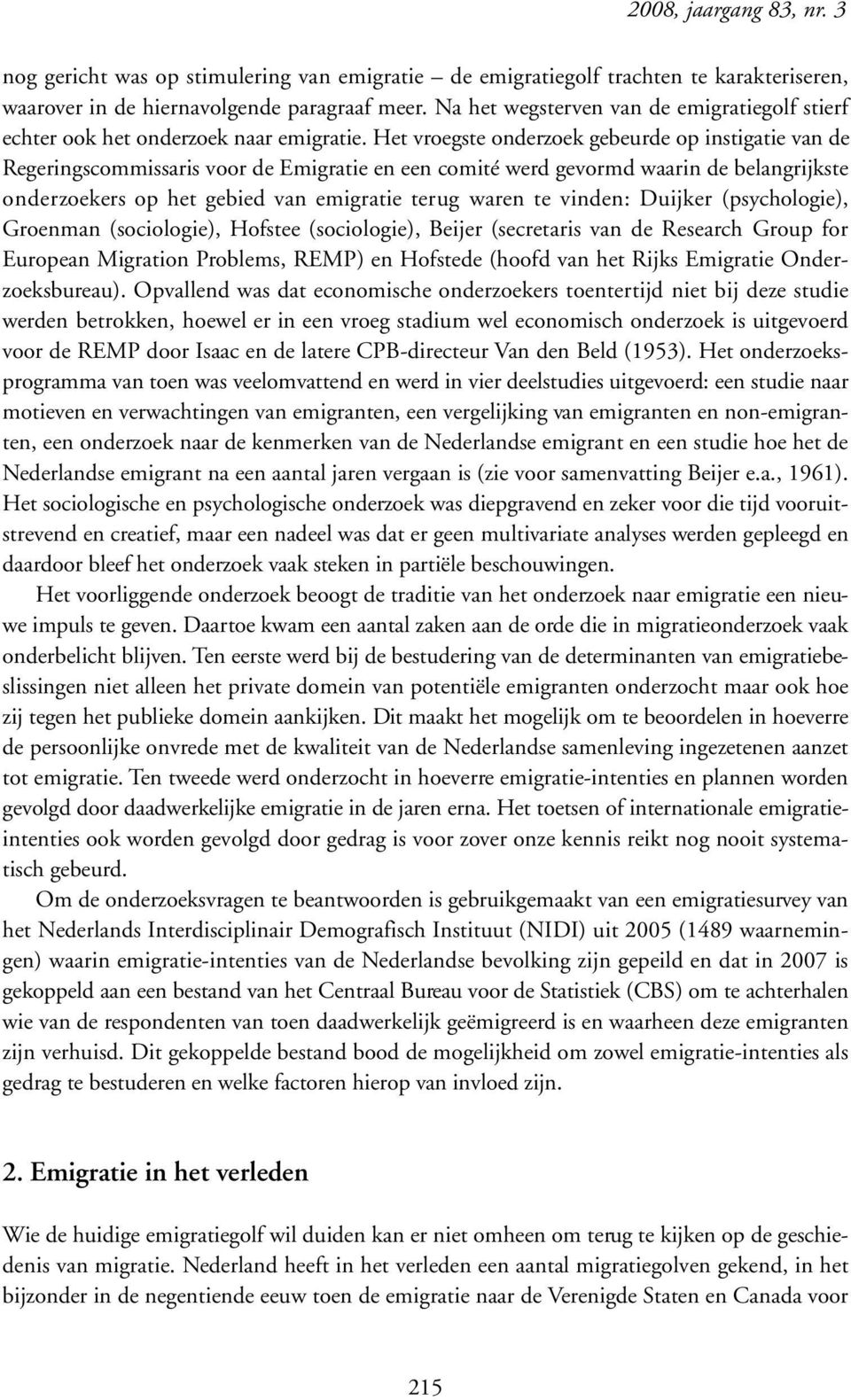 2008, jaargang 83, nr. 3

nog gericht was op stimulering van emigratie – de emigratiegolf trachten te karakteriseren, waarover in de hiernavolgende paragraaf meer. Na het wegsterven van de emigratiegolf stierf echter ook het onderzoek naar emigratie. Het vroegste onderzoek gebeurde op instigatie van de Regeringscommissaris voor de Emigratie en een comité werd gevormd waarin de belangrijkste onderzoekers op het gebied van emigratie terug waren te vinden: Duijker (psychologie), Groenman (sociologie), Hofstee (sociologie), Beijer (secretaris van de Research Group for European Migration Problems, REMP) en Hofstede (hoofd van het Rijks Emigratie Onderzoeksbureau). Opvallend was dat economische onderzoekers toentertijd niet bij deze studie werden betrokken, hoewel er in een vroeg stadium wel economisch onderzoek is uitgevoerd voor de REMP door Isaac en de latere CPB-directeur Van den Beld (1953). Het onderzoeksprogramma van toen was veelomvattend en werd in vier deelstudies uitgevoerd: een studie naar motieven en verwachtingen van emigranten, een vergelijking van emigranten en non-emigranten, een onderzoek naar de kenmerken van de Nederlandse emigrant en een studie hoe het de Nederlandse emigrant na een aantal jaren vergaan is (zie voor samenvatting Beijer e.a., 1961). Het sociologische en psychologische onderzoek was diepgravend en zeker voor die tijd vooruitstrevend en creatief, maar een nadeel was dat er geen multivariate analyses werden gepleegd en daardoor bleef het onderzoek vaak steken in partiële beschouwingen.

Het voorliggende onderzoek beoogt de traditie van het onderzoek naar emigratie een nieuwe impuls te geven. Daartoe kwam een aantal zaken aan de orde die in migratieonderzoek vaak onderbelicht blijven. Ten eerste werd bij de bestudering van de determinanten van emigratiebeslissingen niet alleen het private domein van potentiële emigranten onderzocht maar ook hoe zij tegen het publieke domein aankijken. Dit maakt het mogelijk om te beoordelen in hoeverre de persoonlijke onvrede met de kwaliteit van de Nederlandse samenleving ingezetenen aanzet tot emigratie. Ten tweede werd onderzocht in hoeverre emigratie-intenties en plannen worden gevolgd door daadwerkelijke emigratie in de jaren erna. Het toetsen of internationale emigratie-intenties ook worden gevolgd door gedrag is voor zover onze kennis reikt nog nooit systematisch gebeurd.

Om de onderzoeksvragen te beantwoorden is gebruikgemaakt van een emigratiesurvey van het Nederlands Interdisciplinair Demografisch Instituut (NIDI) uit 2005 (1489 waarnemingen) waarin emigratie-intenties van de Nederlandse bevolking zijn gepeild en dat in 2007 is gekoppeld aan een bestand van het Centraal Bureau voor de Statistiek (CBS) om te achterhalen wie van de respondenten van toen daadwerkelijk geëmigreerd is en waarheen deze emigranten zijn verhuisd. Dit gekoppelde bestand bood de mogelijkheid om zowel emigratie-intenties als gedrag te bestuderen en welke factoren hierop van invloed zijn.

2. Emigratie in het verleden

Wie de huidige emigratiegolf wil duiden kan er niet omheen om terug te kijken op de geschiedenis van migratie. Nederland heeft in het verleden een aantal migratiegolven gekend, in het bijzonder in de negentiende eeuw toen de emigratie naar de Verenigde Staten en Canada voor

215